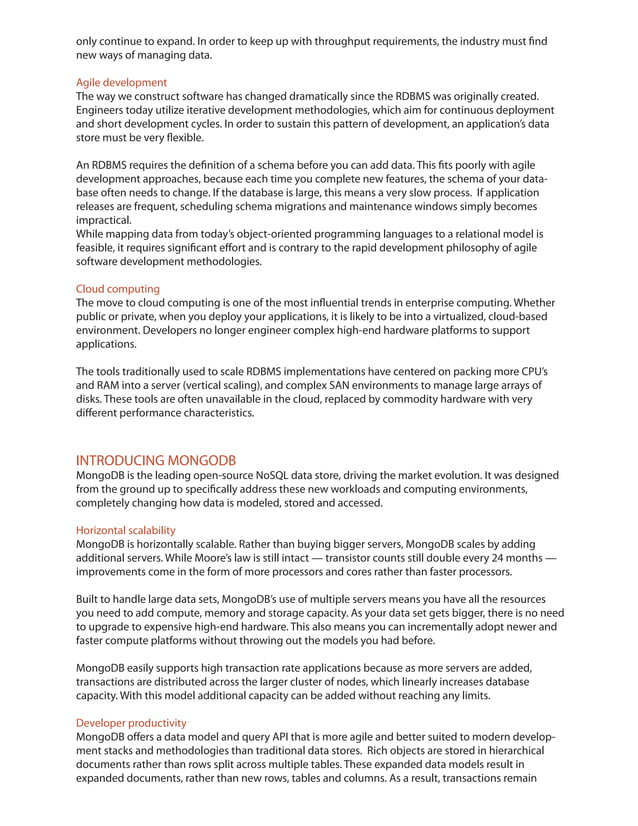 only continue to expand. In order to keep up with throughput requirements, the industry must find new ways of managing data.

Agile development
The way we construct software has changed dramatically since the RDBMS was originally created. Engineers today utilize iterative development methodologies, which aim for continuous deployment and short development cycles. In order to sustain this pattern of development, an application's data store must be very flexible.

An RDBMS requires the definition of a schema before you can add data. This fits poorly with agile development approaches, because each time you complete new features, the schema of your database often needs to change. If the database is large, this means a very slow process. If application releases are frequent, scheduling schema migrations and maintenance windows simply becomes impractical.
While mapping data from today's object-oriented programming languages to a relational model is feasible, it requires significant effort and is contrary to the rapid development philosophy of agile software development methodologies.

Cloud computing
The move to cloud computing is one of the most influential trends in enterprise computing. Whether public or private, when you deploy your applications, it is likely to be into a virtualized, cloud-based environment. Developers no longer engineer complex high-end hardware platforms to support applications.

The tools traditionally used to scale RDBMS implementations have centered on packing more CPU's and RAM into a server (vertical scaling), and complex SAN environments to manage large arrays of disks. These tools are often unavailable in the cloud, replaced by commodity hardware with very different performance characteristics.

INTRODUCING MONGODB
MongoDB is the leading open-source NoSQL data store, driving the market evolution. It was designed from the ground up to specifically address these new workloads and computing environments, completely changing how data is modeled, stored and accessed.

Horizontal scalability
MongoDB is horizontally scalable. Rather than buying bigger servers, MongoDB scales by adding additional servers. While Moore's law is still intact — transistor counts still double every 24 months — improvements come in the form of more processors and cores rather than faster processors.

Built to handle large data sets, MongoDB's use of multiple servers means you have all the resources you need to add compute, memory and storage capacity. As your data set gets bigger, there is no need to upgrade to expensive high-end hardware. This also means you can incrementally adopt newer and faster compute platforms without throwing out the models you had before.

MongoDB easily supports high transaction rate applications because as more servers are added, transactions are distributed across the larger cluster of nodes, which linearly increases database capacity. With this model additional capacity can be added without reaching any limits.

Developer productivity
MongoDB offers a data model and query API that is more agile and better suited to modern development stacks and methodologies than traditional data stores. Rich objects are stored in hierarchical documents rather than rows split across multiple tables. These expanded data models result in expanded documents, rather than new rows, tables and columns. As a result, transactions remain